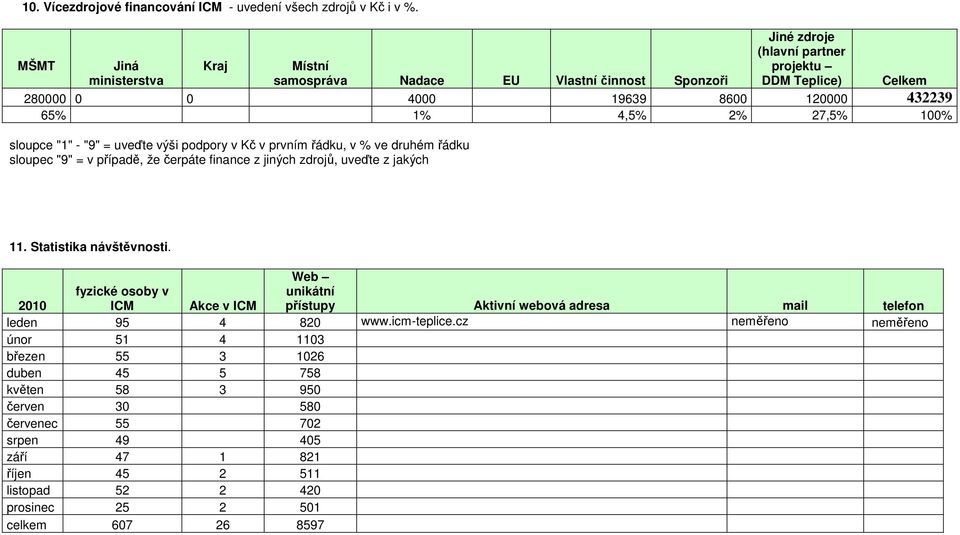 10. Vícezdrojové financování ICM - uvedení všech zdrojů v Kč i v %.

| MŠMT | Jiná ministerstva | Kraj | Místní samospráva | Nadace | EU | Vlastní činnost | Sponzoři | Jiné zdroje (hlavní partner projektu – DDM Teplice) | Celkem |
|---|---|---|---|---|---|---|---|---|---|
| 280000 | 0 | 0 | | 4000 | | 19639 | 8600 | 120000 | 432239 |
| 65% | | | | 1% | | 4,5% | 2% | 27,5% | 100% |

sloupce "1" - "9" = uveďte výši podpory v Kč v prvním řádku, v % ve druhém řádku
sloupec "9" = v případě, že čerpáte finance z jiných zdrojů, uveďte z jakých

11. Statistika návštěvnosti.

| 2010 | fyzické osoby v ICM | Akce v ICM | Web – unikátní přístupy | Aktivní webová adresa | mail | telefon |
|---|---|---|---|---|---|---|
| leden | 95 | 4 | 820 | www.icm-teplice.cz | neměřeno | neměřeno |
| únor | 51 | 4 | 1103 | | | |
| březen | 55 | 3 | 1026 | | | |
| duben | 45 | 5 | 758 | | | |
| květen | 58 | 3 | 950 | | | |
| červen | 30 | | 580 | | | |
| červenec | 55 | | 702 | | | |
| srpen | 49 | | 405 | | | |
| září | 47 | 1 | 821 | | | |
| říjen | 45 | 2 | 511 | | | |
| listopad | 52 | 2 | 420 | | | |
| prosinec | 25 | 2 | 501 | | | |
| celkem | 607 | 26 | 8597 | | | |